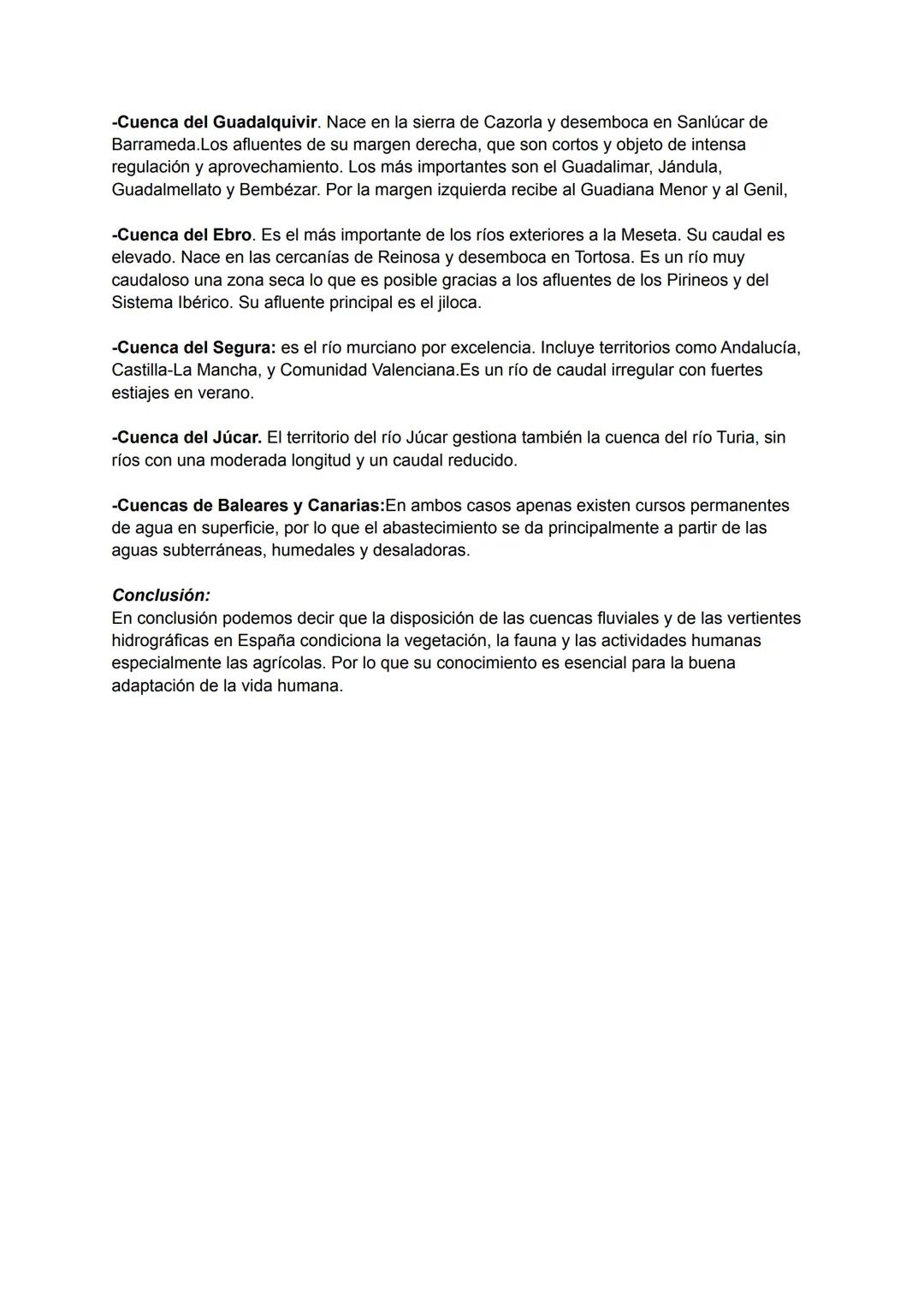 -Cuenca del Guadalquivir. Nace en la sierra de Cazorla y desemboca en Sanlúcar de Barrameda.Los afluentes de su margen derecha, que son cortos y objeto de intensa regulación y aprovechamiento. Los más importantes son el Guadalimar, Jándula, Guadalmellato y Bembézar. Por la margen izquierda recibe al Guadiana Menor y al Genil,

-Cuenca del Ebro. Es el más importante de los ríos exteriores a la Meseta. Su caudal es elevado. Nace en las cercanías de Reinosa y desemboca en Tortosa. Es un río muy caudaloso una zona seca lo que es posible gracias a los afluentes de los Pirineos y del Sistema Ibérico. Su afluente principal es el jiloca.

-Cuenca del Segura: es el río murciano por excelencia. Incluye territorios como Andalucía, Castilla-La Mancha, y Comunidad Valenciana.Es un río de caudal irregular con fuertes estiajes en verano.

-Cuenca del Júcar. El territorio del río Júcar gestiona también la cuenca del río Turia, sin ríos con una moderada longitud y un caudal reducido.

-Cuencas de Baleares y Canarias:En ambos casos apenas existen cursos permanentes de agua en superficie, por lo que el abastecimiento se da principalmente a partir de las aguas subterráneas, humedales y desaladoras.

Conclusión:
En conclusión podemos decir que la disposición de las cuencas fluviales y de las vertientes hidrográficas en España condiciona la vegetación, la fauna y las actividades humanas especialmente las agrícolas. Por lo que su conocimiento es esencial para la buena adaptación de la vida humana.